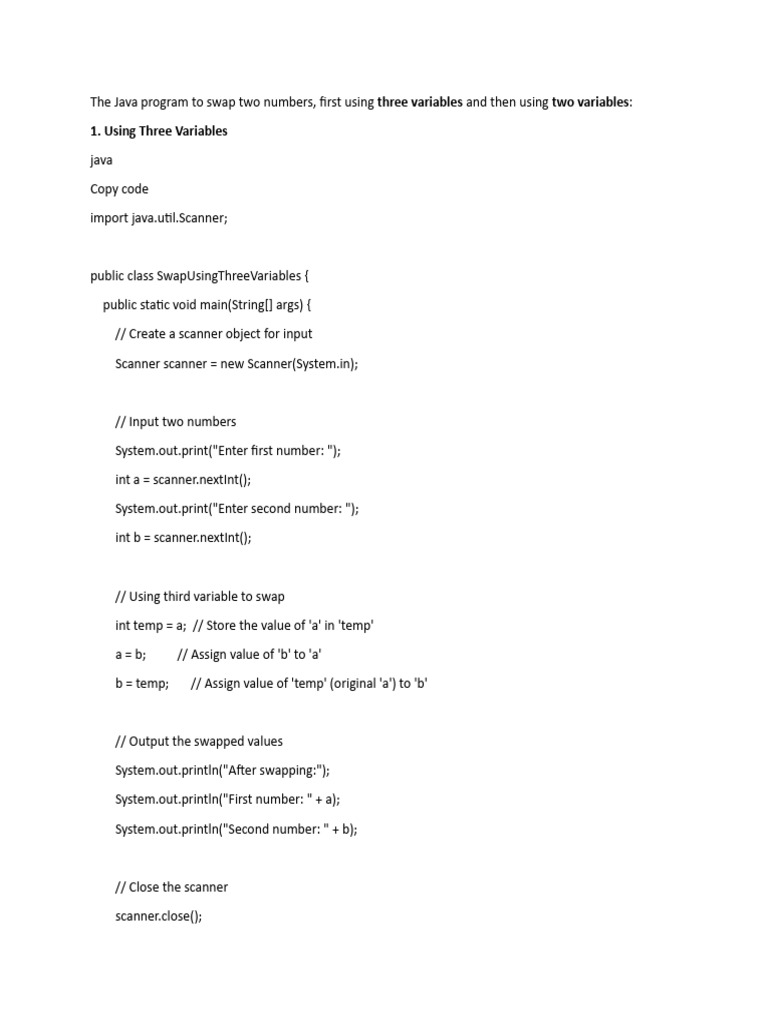 The Java program to swap two numbers, first using three variables and then using two variables:

1. Using Three Variables

java

Copy code

import java.util.Scanner;

public class SwapUsingThreeVariables {

public static void main(String[] args) {

// Create a scanner object for input

Scanner scanner = new Scanner(System.in);

// Input two numbers

System.out.print("Enter first number: ");

int a = scanner.nextInt();

System.out.print("Enter second number: ");

int b = scanner.nextInt();

// Using third variable to swap

int temp = a; // Store the value of 'a' in 'temp'

a = b; // Assign value of 'b' to 'a'

b = temp; // Assign value of 'temp' (original 'a') to 'b'

// Output the swapped values

System.out.println("After swapping:");

System.out.println("First number: " + a);

System.out.println("Second number: " + b);

// Close the scanner

scanner.close();